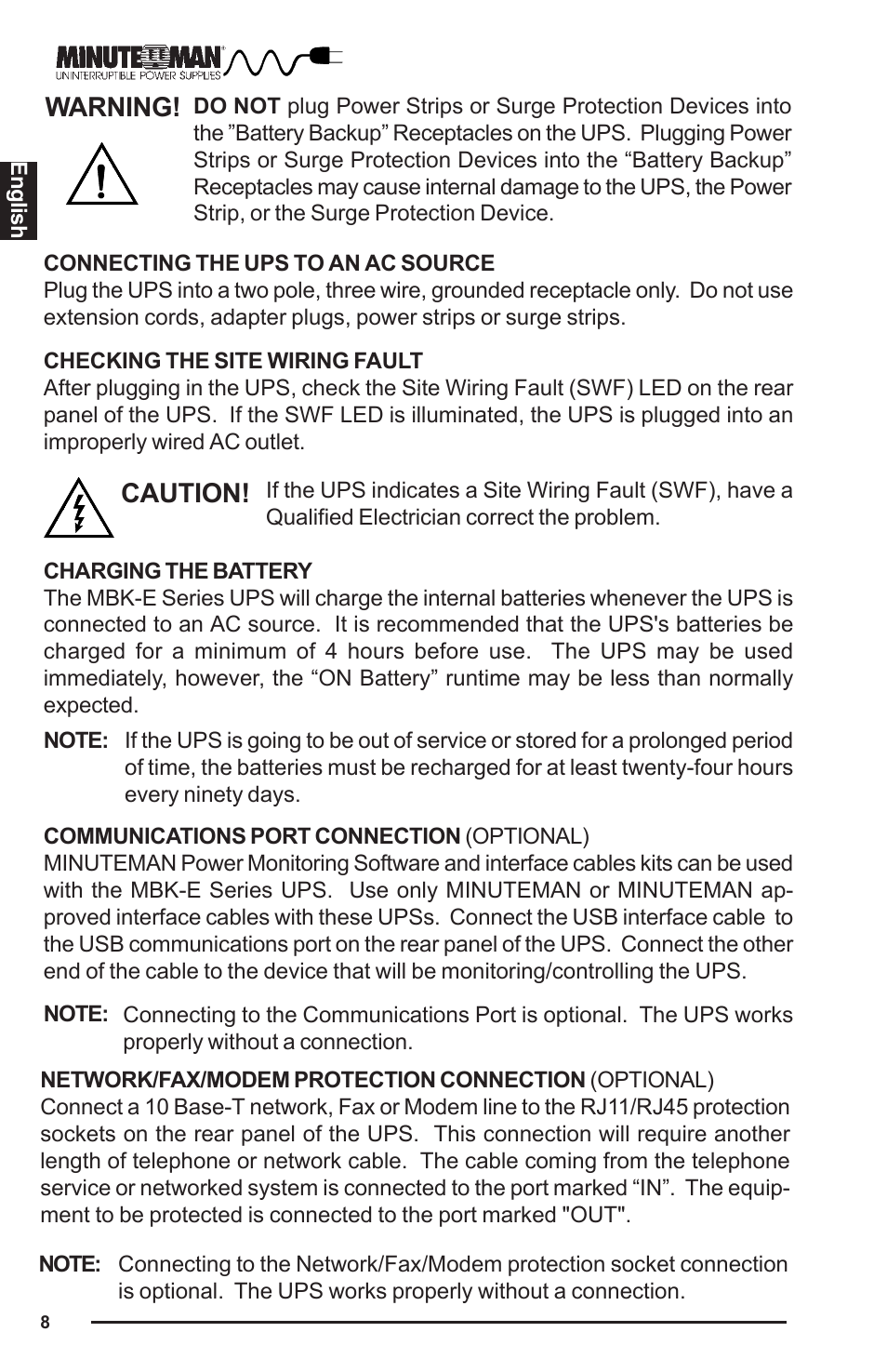 MINUTEMAN
UNINTERRUPTIBLE POWER SUPPLIES

English

WARNING! DO NOT plug Power Strips or Surge Protection Devices into the ”Battery Backup” Receptacles on the UPS. Plugging Power Strips or Surge Protection Devices into the “Battery Backup” Receptacles may cause internal damage to the UPS, the Power Strip, or the Surge Protection Device.

CONNECTING THE UPS TO AN AC SOURCE
Plug the UPS into a two pole, three wire, grounded receptacle only. Do not use extension cords, adapter plugs, power strips or surge strips.

CHECKING THE SITE WIRING FAULT
After plugging in the UPS, check the Site Wiring Fault (SWF) LED on the rear panel of the UPS. If the SWF LED is illuminated, the UPS is plugged into an improperly wired AC outlet.

CAUTION! If the UPS indicates a Site Wiring Fault (SWF), have a Qualified Electrician correct the problem.

CHARGING THE BATTERY
The MBK-E Series UPS will charge the internal batteries whenever the UPS is connected to an AC source. It is recommended that the UPS's batteries be charged for a minimum of 4 hours before use. The UPS may be used immediately, however, the “ON Battery” runtime may be less than normally expected.

NOTE: If the UPS is going to be out of service or stored for a prolonged period of time, the batteries must be recharged for at least twenty-four hours every ninety days.

COMMUNICATIONS PORT CONNECTION (OPTIONAL)
MINUTEMAN Power Monitoring Software and interface cables kits can be used with the MBK-E Series UPS. Use only MINUTEMAN or MINUTEMAN approved interface cables with these UPSs. Connect the USB interface cable to the USB communications port on the rear panel of the UPS. Connect the other end of the cable to the device that will be monitoring/controlling the UPS.

NOTE: Connecting to the Communications Port is optional. The UPS works properly without a connection.

NETWORK/FAX/MODEM PROTECTION CONNECTION (OPTIONAL)
Connect a 10 Base-T network, Fax or Modem line to the RJ11/RJ45 protection sockets on the rear panel of the UPS. This connection will require another length of telephone or network cable. The cable coming from the telephone service or networked system is connected to the port marked “IN”. The equipment to be protected is connected to the port marked "OUT".

NOTE: Connecting to the Network/Fax/Modem protection socket connection is optional. The UPS works properly without a connection.

8